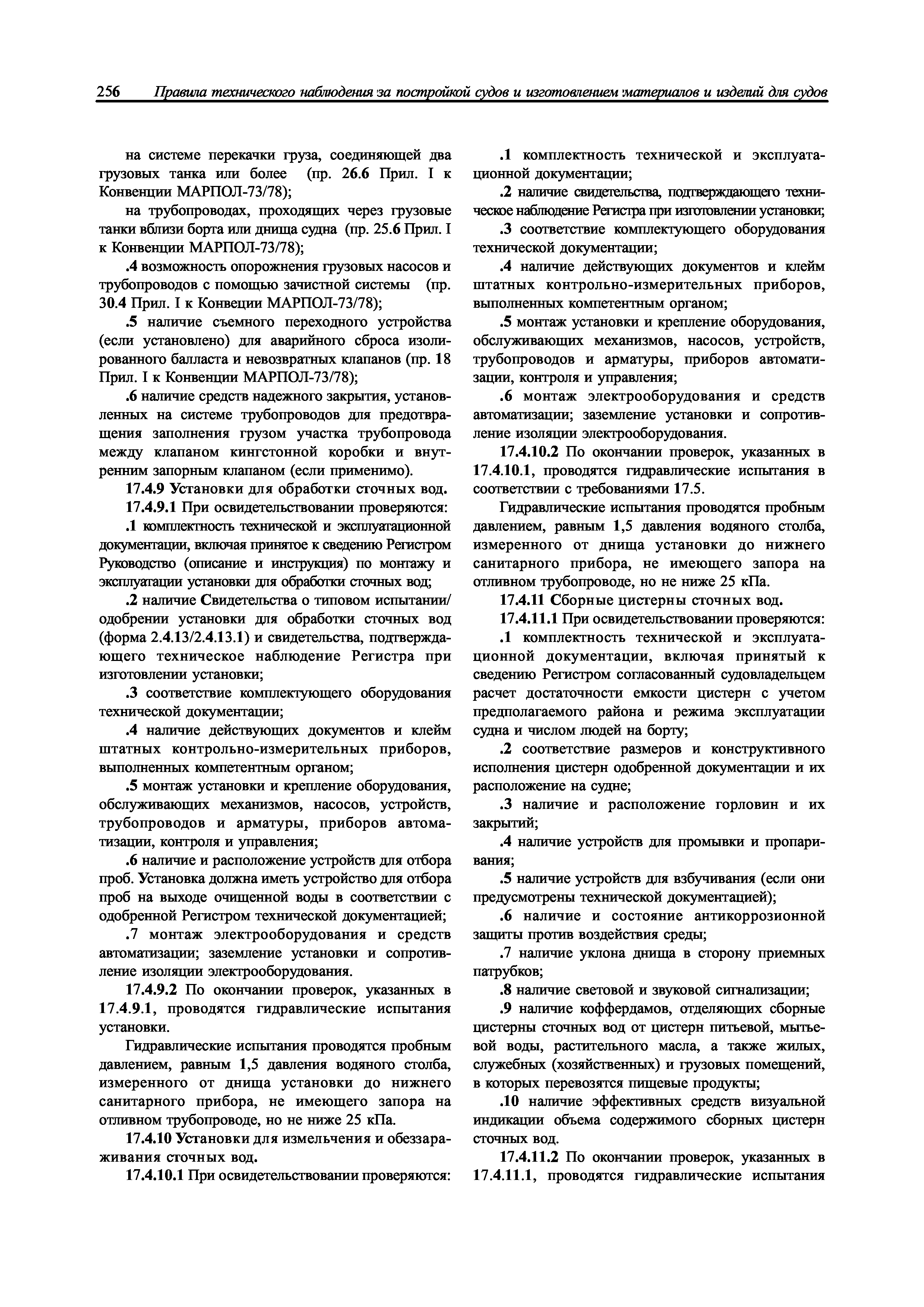 256 Правила технического наблюдения за постройкой судов и изготовлением материалов и изделий для судов

на системе перекачки груза, соединяющей два грузовых танка или более (пр. 26.6 Прил. I к Конвенции МАРПОЛ-73/78);

на трубопроводах, проходящих через грузовые танки вблизи борта или днища судна (пр. 25.6 Прил. I к Конвенции МАРПОЛ-73/78);

.4 возможность опорожнения грузовых насосов и трубопроводов с помощью зачистной системы (пр. 30.4 Прил. I к Конвеции МАРПОЛ-73/78);

.5 наличие съемного переходного устройства (если установлено) для аварийного сброса изолированного балласта и невозвратных клапанов (пр. 18 Прил. I к Конвенции МАРПОЛ-73/78);

.6 наличие средств надежного закрытия, установленных на системе трубопроводов для предотвращения заполнения грузом участка трубопровода между клапаном кингстонной коробки и внутренним запорным клапаном (если применимо).

17.4.9 Установки для обработки сточных вод.

17.4.9.1 При освидетельствовании проверяются:

.1 комплектность технической и эксплуатационной документации, включая принятое к сведению Регистром Руководство (описание и инструкция) по монтажу и эксплуатации установки для обработки сточных вод;

.2 наличие Свидетельства о типовом испытании/одобрении установки для обработки сточных вод (форма 2.4.13/2.4.13.1) и свидетельства, подтверждающего техническое наблюдение Регистра при изготовлении установки;

.3 соответствие комплектующего оборудования технической документации;

.4 наличие действующих документов и клейм штатных контрольно-измерительных приборов, выполненных компетентным органом;

.5 монтаж установки и крепление оборудования, обслуживающих механизмов, насосов, устройств, трубопроводов и арматуры, приборов автоматизации, контроля и управления;

.6 наличие и расположение устройств для отбора проб. Установка должна иметь устройство для отбора проб на выходе очищенной воды в соответствии с одобренной Регистром технической документацией;

.7 монтаж электрооборудования и средств автоматизации; заземление установки и сопротивление изоляции электрооборудования.

17.4.9.2 По окончании проверок, указанных в 17.4.9.1, проводятся гидравлические испытания установки.

Гидравлические испытания проводятся пробным давлением, равным 1,5 давления водяного столба, измеренного от днища установки до нижнего санитарного прибора, не имеющего запора на отливном трубопроводе, но не ниже 25 кПа.

17.4.10 Установки для измельчения и обеззараживания сточных вод.

17.4.10.1 При освидетельствовании проверяются:

.1 комплектность технической и эксплуатационной документации;

.2 наличие свидетельства, подтверждающего техническое наблюдение Регистра при изготовлении установки;

.3 соответствие комплектующего оборудования технической документации;

.4 наличие действующих документов и клейм штатных контрольно-измерительных приборов, выполненных компетентным органом;

.5 монтаж установки и крепление оборудования, обслуживающих механизмов, насосов, устройств, трубопроводов и арматуры, приборов автоматизации, контроля и управления;

.6 монтаж электрооборудования и средств автоматизации; заземление установки и сопротивление изоляции электрооборудования.

17.4.10.2 По окончании проверок, указанных в 17.4.10.1, проводятся гидравлические испытания в соответствии с требованиями 17.5.

Гидравлические испытания проводятся пробным давлением, равным 1,5 давления водяного столба, измеренного от днища установки до нижнего санитарного прибора, не имеющего запора на отливном трубопроводе, но не ниже 25 кПа.

17.4.11 Сборные цистерны сточных вод.

17.4.11.1 При освидетельствовании проверяются:

.1 комплектность технической и эксплуатационной документации, включая принятый к сведению Регистром согласованный судовладельцем расчет достаточности емкости цистерн с учетом предполагаемого района и режима эксплуатации судна и числом людей на борту;

.2 соответствие размеров и конструктивного исполнения цистерн одобренной документации и их расположение на судне;

.3 наличие и расположение горловин и их закрытий;

.4 наличие устройств для промывки и пропаривания;

.5 наличие устройств для взбучивания (если они предусмотрены технической документацией);

.6 наличие и состояние антикоррозионной защиты против воздействия среды;

.7 наличие уклона днища в сторону приемных патрубков;

.8 наличие световой и звуковой сигнализации;

.9 наличие коффердамов, отделяющих сборные цистерны сточных вод от цистерн питьевой, мытьевой воды, растительного масла, а также жилых, служебных (хозяйственных) и грузовых помещений, в которых перевозятся пищевые продукты;

.10 наличие эффективных средств визуальной индикации объема содержимого сборных цистерн сточных вод.

17.4.11.2 По окончании проверок, указанных в 17.4.11.1, проводятся гидравлические испытания